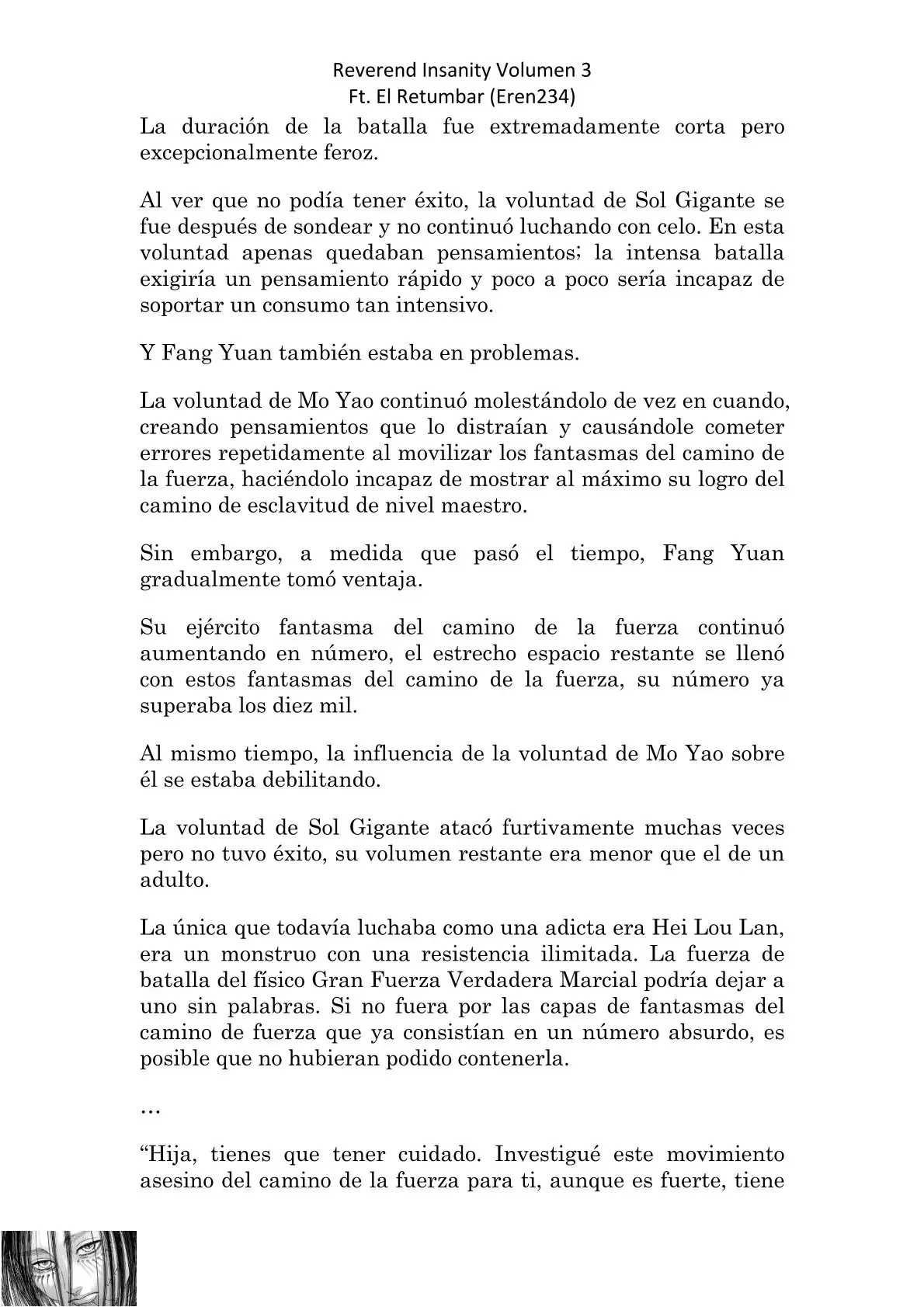 Reverend Insanity Volumen 3
Ft. El Retumbar (Eren234)

La duración de la batalla fue extremadamente corta pero excepcionalmente feroz.

Al ver que no podía tener éxito, la voluntad de Sol Gigante se fue después de sondear y no continuó luchando con celo. En esta voluntad apenas quedaban pensamientos; la intensa batalla exigiría un pensamiento rápido y poco a poco sería incapaz de soportar un consumo tan intensivo.

Y Fang Yuan también estaba en problemas.

La voluntad de Mo Yao continuó molestándolo de vez en cuando, creando pensamientos que lo distraían y causándole cometer errores repetidamente al movilizar los fantasmas del camino de la fuerza, haciéndolo incapaz de mostrar al máximo su logro del camino de esclavitud de nivel maestro.

Sin embargo, a medida que pasó el tiempo, Fang Yuan gradualmente tomó ventaja.

Su ejército fantasma del camino de la fuerza continuó aumentando en número, el estrecho espacio restante se llenó con estos fantasmas del camino de la fuerza, su número ya superaba los diez mil.

Al mismo tiempo, la influencia de la voluntad de Mo Yao sobre él se estaba debilitando.

La voluntad de Sol Gigante atacó furtivamente muchas veces pero no tuvo éxito, su volumen restante era menor que el de un adulto.

La única que todavía luchaba como una adicta era Hei Lou Lan, era un monstruo con una resistencia ilimitada. La fuerza de batalla del físico Gran Fuerza Verdadera Marcial podría dejar a uno sin palabras. Si no fuera por las capas de fantasmas del camino de fuerza que ya consistían en un número absurdo, es posible que no hubieran podido contenerla.

…

“Hija, tienes que tener cuidado. Investigué este movimiento asesino del camino de la fuerza para ti, aunque es fuerte, tiene